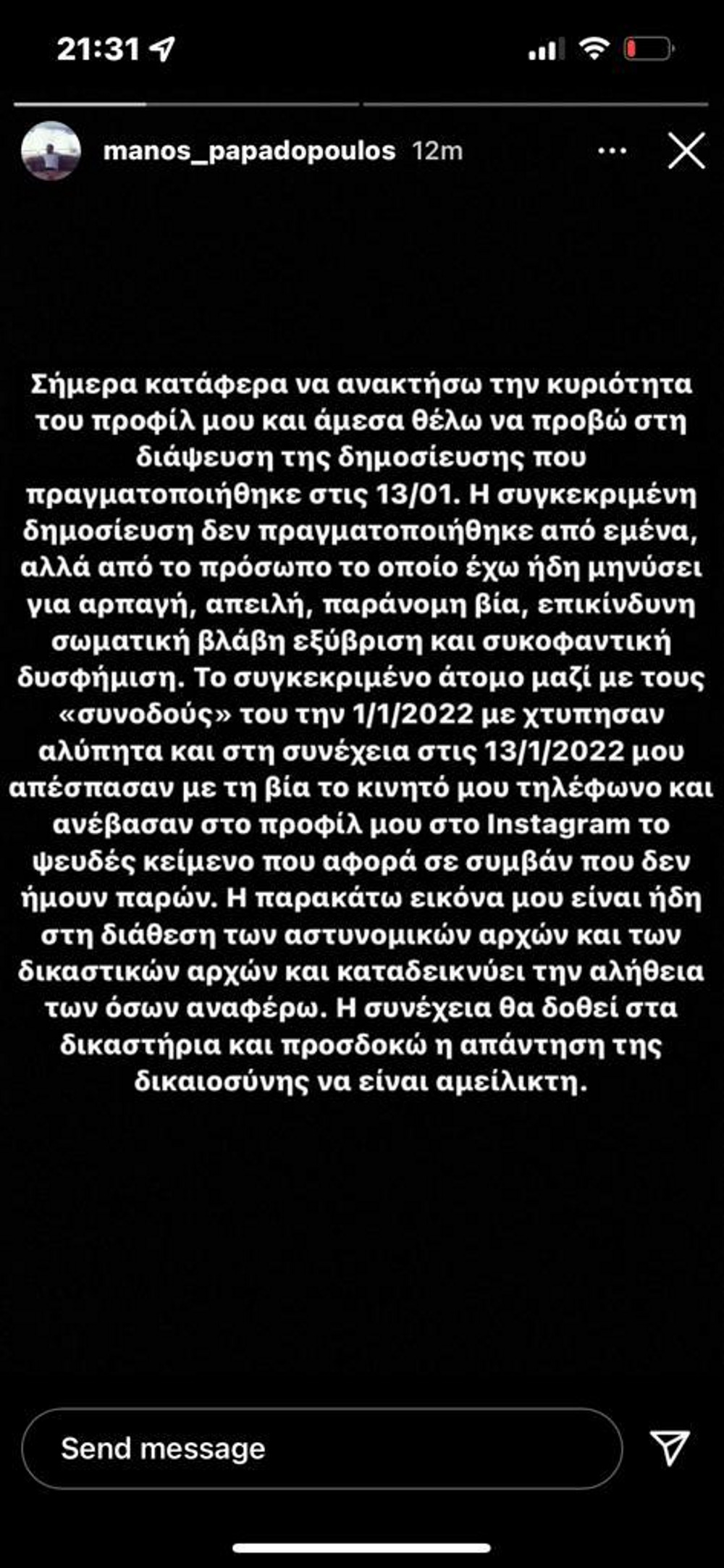 21:31

manos_papadopoulos 12m

Σήμερα κατάφερα να ανακτήσω την κυριότητα του προφίλ μου και άμεσα θέλω να προβώ στη διάψευση της δημοσίευσης που πραγματοποιήθηκε στις 13/01. Η συγκεκριμένη δημοσίευση δεν πραγματοποιήθηκε από εμένα, αλλά από το πρόσωπο το οποίο έχω ήδη μηνύσει για αρπαγή, απειλή, παράνομη βία, επικίνδυνη σωματική βλάβη εξύβριση και συκοφαντική δυσφήμιση. Το συγκεκριμένο άτομο μαζί με τους «συνοδούς» του την 1/1/2022 με χτυπησαν αλύπητα και στη συνέχεια στις 13/1/2022 μου απέσπασαν με τη βία το κινητό μου τηλέφωνο και ανέβασαν στο προφίλ μου στο Instagram το ψευδές κείμενο που αφορά σε συμβάν που δεν ήμουν παρών. Η παρακάτω εικόνα μου είναι ήδη στη διάθεση των αστυνομικών αρχών και των δικαστικών αρχών και καταδεικνύει την αλήθεια των όσων αναφέρω. Η συνέχεια θα δοθεί στα δικαστήρια και προσδοκώ η απάντηση της δικαιοσύνης να είναι αμείλικτη.

Send message